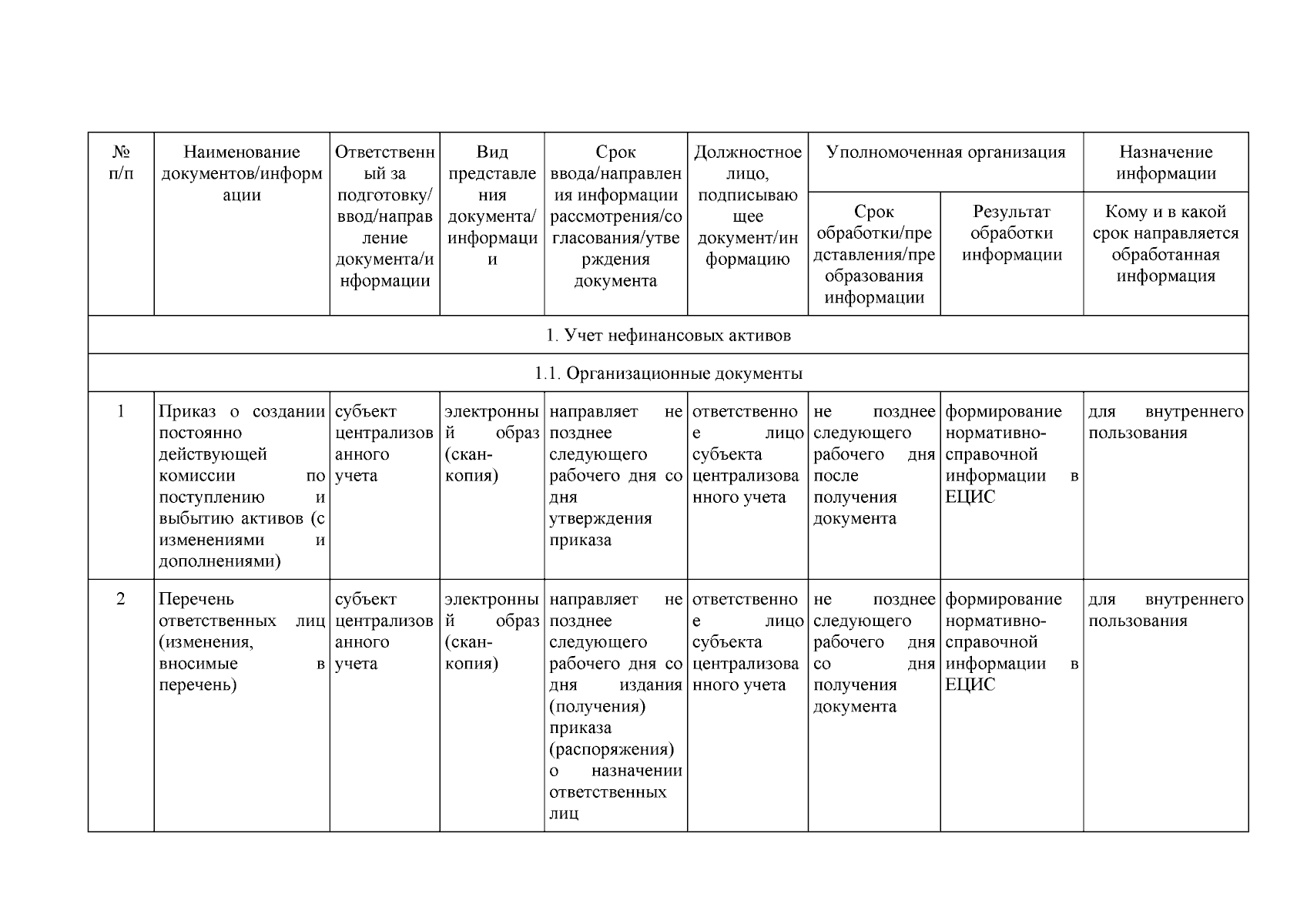 | № п/п | Наименование документов/информации | Ответственный за подготовку/ввод/направление документа/информации | Вид представления документа/информации | Срок ввода/направления информации рассмотрения/согласования/утверждения документа | Должностное лицо, подписывающее документ/информацию | Уполномоченная организация | | Назначение информации |
|---|---|---|---|---|---|---|---|---|
| | | | | | | Срок обработки/представления/преобразования информации | Результат обработки информации | Кому и в какой срок направляется обработанная информация |
| 1. Учет нефинансовых активов | | | | | | | | |
| 1.1. Организационные документы | | | | | | | | |
| 1 | Приказ о создании постоянно действующей комиссии по поступлению и выбытию активов (с изменениями и дополнениями) | субъект централизованного учета | электронный образ (скан-копия) | направляет не позднее следующего рабочего дня со дня утверждения приказа | ответственное лицо субъекта централизованного учета | не позднее следующего рабочего дня после получения документа | формирование нормативно-справочной информации в ЕЦИС | для внутреннего пользования |
| 2 | Перечень ответственных лиц (изменения, вносимые в перечень) | субъект централизованного учета | электронный образ (скан-копия) | направляет не позднее следующего рабочего дня со дня издания (получения) приказа (распоряжения) о назначении ответственных лиц | ответственное лицо субъекта централизованного учета | не позднее следующего рабочего дня со дня получения документа | формирование нормативно-справочной информации в ЕЦИС | для внутреннего пользования |